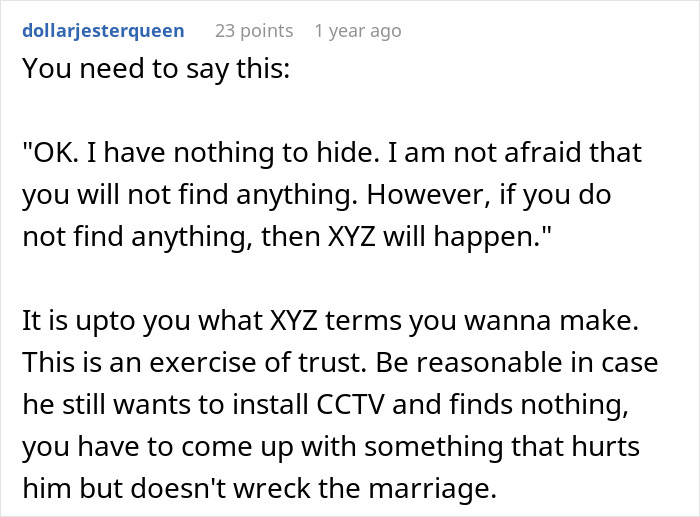 dollarjesterqueen 23 points 1 year ago

You need to say this:

"OK. I have nothing to hide. I am not afraid that you will not find anything. However, if you do not find anything, then XYZ will happen."

It is upto you what XYZ terms you wanna make. This is an exercise of trust. Be reasonable in case he still wants to install CCTV and finds nothing, you have to come up with something that hurts him but doesn't wreck the marriage.